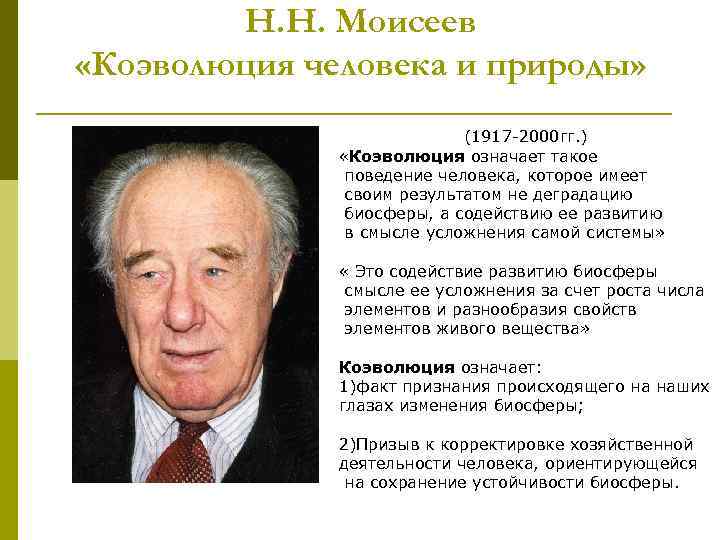 Н.Н. Моисеев
«Коэволюция человека и природы»

(1917-2000гг.)

«Коэволюция означает такое поведение человека, которое имеет своим результатом не деградацию биосферы, а содействию ее развитию в смысле усложнения самой системы»

« Это содействие развитию биосферы смысле ее усложнения за счет роста числа элементов и разнообразия свойств элементов живого вещества»

Коэволюция означает:
1)факт признания происходящего на наших глазах изменения биосферы;

2)Призыв к корректировке хозяйственной деятельности человека, ориентирующейся на сохранение устойчивости биосферы.